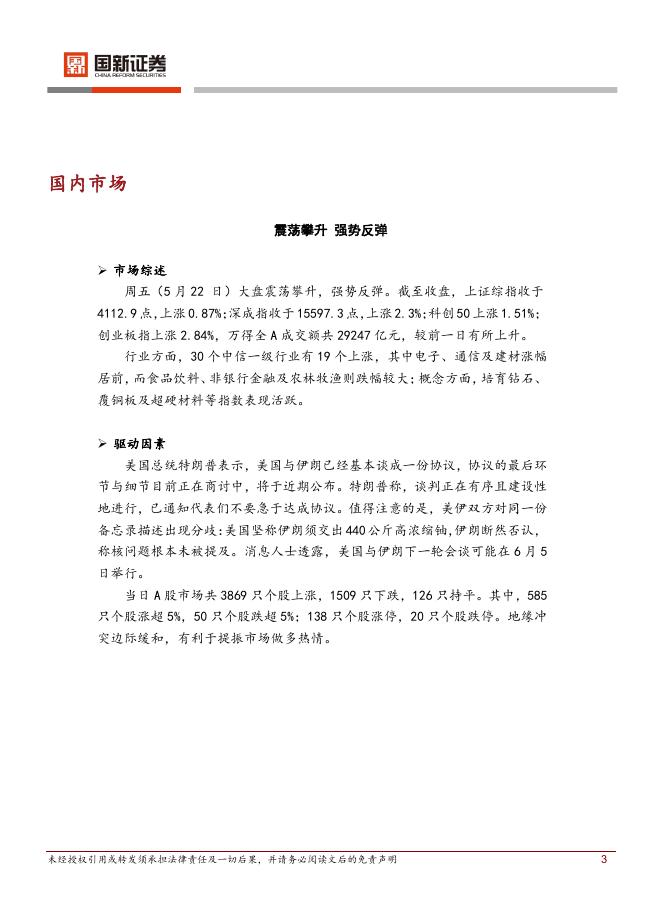 国新证券
CHINA REFORM SECURITIES

国内市场

震荡攀升 强势反弹

➢ 市场综述

周五（5月22日）大盘震荡攀升，强势反弹。截至收盘，上证综指收于4112.9点，上涨0.87%；深成指收于15597.3点，上涨2.3%；科创50上涨1.51%；创业板指上涨2.84%，万得全A成交额共29247亿元，较前一日有所上升。

行业方面，30个中信一级行业有19个上涨，其中电子、通信及建材涨幅居前，而食品饮料、非银行金融及农林牧渔则跌幅较大；概念方面，培育钻石、覆铜板及超硬材料等指数表现活跃。

➢ 驱动因素

美国总统特朗普表示，美国与伊朗已经基本谈成一份协议，协议的最后环节与细节目前正在商讨中，将于近期公布。特朗普称，谈判正在有序且建设性地进行，已通知代表们不要急于达成协议。值得注意的是，美伊双方对同一份备忘录描述出现分歧：美国坚称伊朗须交出440公斤高浓缩铀，伊朗断然否认，称核问题根本未被提及。消息人士透露，美国与伊朗下一轮会谈可能在6月5日举行。

当日A股市场共3869只个股上涨，1509只下跌，126只持平。其中，585只个股涨超5%，50只个股跌超5%；138只个股涨停，20只个股跌停。地缘冲突边际缓和，有利于提振市场做多热情。

未经授权引用或转发须承担法律责任及一切后果，并请务必阅读文后的免责声明 3